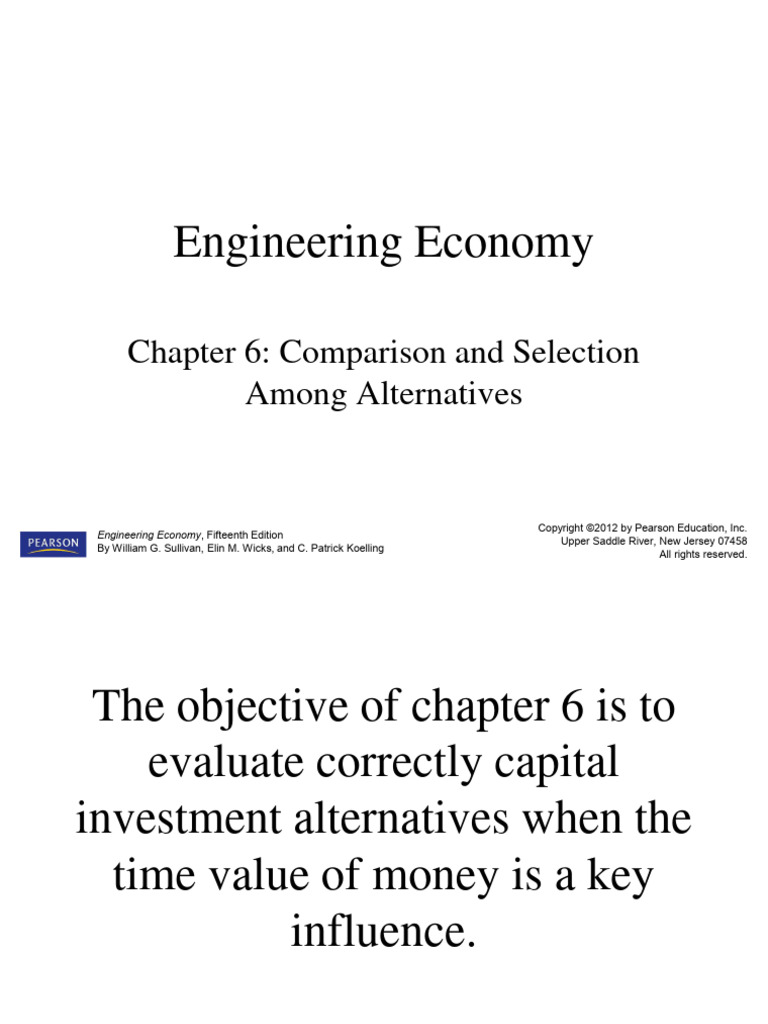 Engineering Economy

Chapter 6: Comparison and Selection Among Alternatives

PEARSON

Engineering Economy, Fifteenth Edition
By William G. Sullivan, Elin M. Wicks, and C. Patrick Koelling

Copyright ©2012 by Pearson Education, Inc.
Upper Saddle River, New Jersey 07458
All rights reserved.

The objective of chapter 6 is to evaluate correctly capital investment alternatives when the time value of money is a key influence.